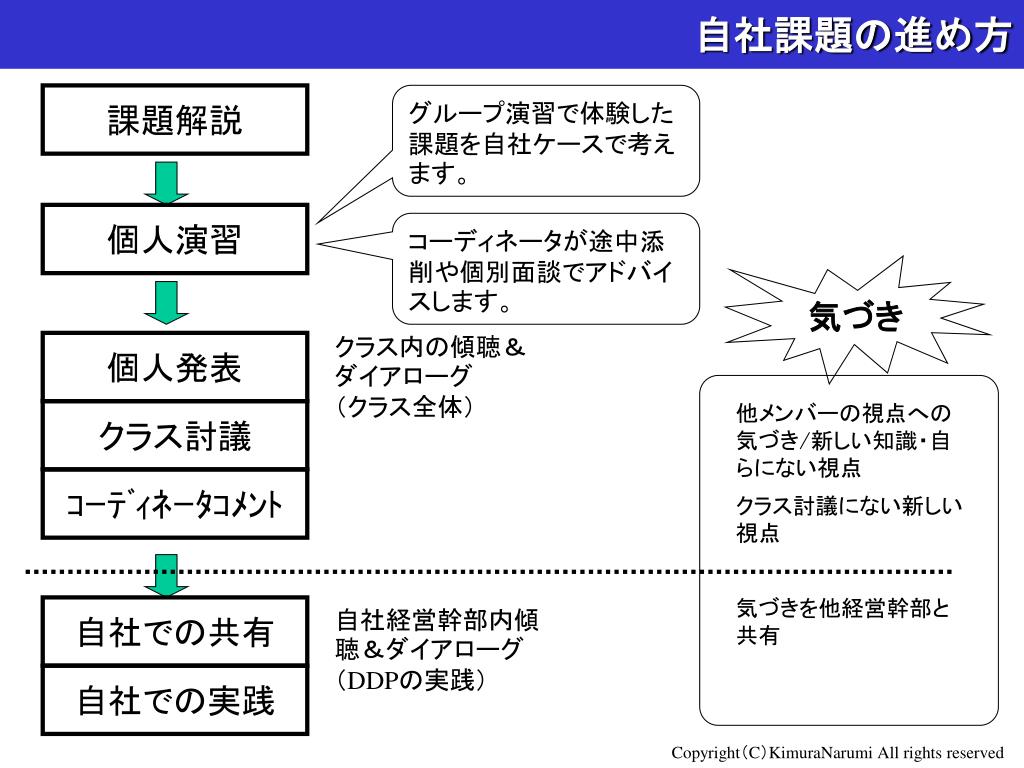 自社課題の進め方

課題解説

個人演習

個人発表

クラス討議

コーディネータコメント

自社での共有

自社での実践

グループ演習で体験した課題を自社ケースで考えます。

コーディネータが途中添削や個別面談でアドバイスします。

クラス内の傾聴＆ダイアローグ（クラス全体）

自社経営幹部内傾聴＆ダイアローグ（DDPの実践）

気づき

他メンバーの視点への気づき/新しい知識・自らにない視点

クラス討議にない新しい視点

気づきを他経営幹部と共有

Copyright（C）KimuraNarumi All rights reserved